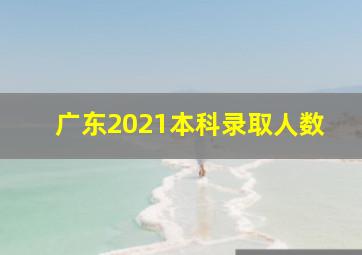 广东2021本科录取人数